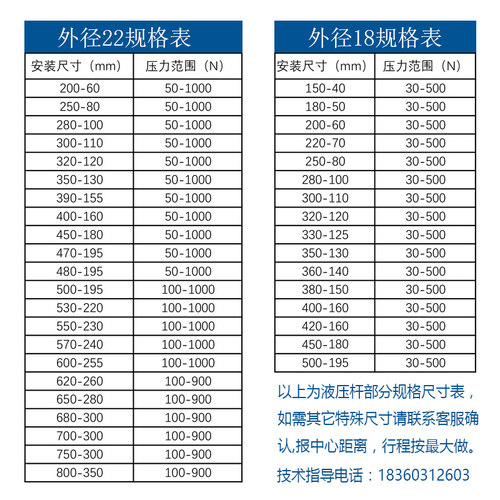 外径22规格表

| 安装尺寸（mm） | 压力范围（N） |
|---|---|
| 200-60 | 50-1000 |
| 250-80 | 50-1000 |
| 280-100 | 50-1000 |
| 300-110 | 50-1000 |
| 320-120 | 50-1000 |
| 350-130 | 50-1000 |
| 390-155 | 50-1000 |
| 400-160 | 50-1000 |
| 450-180 | 50-1000 |
| 470-195 | 50-1000 |
| 480-195 | 50-1000 |
| 500-195 | 100-1000 |
| 530-220 | 100-1000 |
| 550-230 | 100-1000 |
| 570-240 | 100-1000 |
| 600-255 | 100-1000 |
| 620-260 | 100-900 |
| 650-280 | 100-900 |
| 680-300 | 100-900 |
| 700-300 | 100-900 |
| 750-300 | 100-900 |
| 800-350 | 100-900 |

外径18规格表

| 安装尺寸（mm） | 压力范围（N） |
|---|---|
| 150-40 | 30-500 |
| 180-50 | 30-500 |
| 200-60 | 30-500 |
| 220-70 | 30-500 |
| 250-80 | 30-500 |
| 280-100 | 30-500 |
| 300-110 | 30-500 |
| 320-120 | 30-500 |
| 330-125 | 30-500 |
| 350-130 | 30-500 |
| 360-140 | 30-500 |
| 380-150 | 30-500 |
| 400-160 | 30-500 |
| 420-160 | 30-500 |
| 450-180 | 30-500 |
| 500-195 | 30-500 |

以上为液压杆部分规格尺寸表，如需其它特殊尺寸请联系客服确认,报中心距离，行程按最大做。

技术指导电话：18360312603